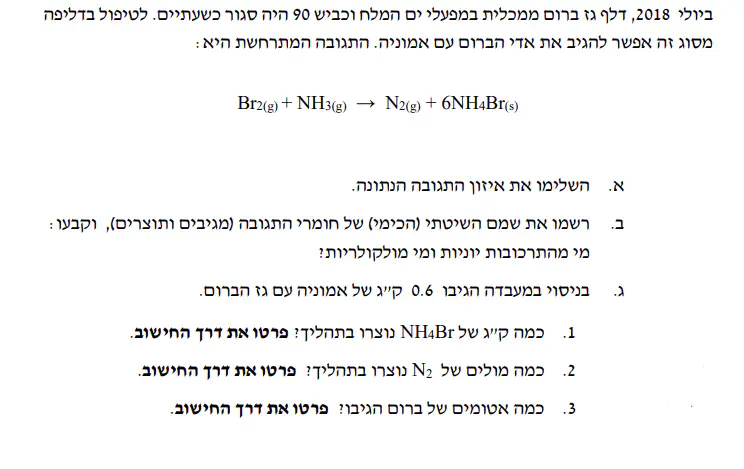 ביולי 2018, דלף גז ברום ממכלית במפעלי ים המלח וכביש 90 היה סגור כשעתיים. לטיפול בדליפה מסוג זה אפשר להגיב את אדי הברום עם אמוניה. התגובה המתרחשת היא:

$Br_{2(g)} + NH_{3(g)} \rightarrow N_{2(g)} + 6NH_4Br_{(s)}$

א. השלימו את איזון התגובה הנתונה.

ב. רשמו את שמם השיטתי (הכימי) של חומרי התגובה (מגיבים ותוצרים), וקבעו: מי מהתרכובות יוניות ומי מולקולריות?

ג. בניסוי במעבדה הגיבו 0.6 ק"ג של אמוניה עם גז הברום.

1. כמה ק"ג של $NH_4Br$ נוצרו בתהליך? פרטו את דרך החישוב.

2. כמה מולים של $N_2$ נוצרו בתהליך? פרטו את דרך החישוב.

3. כמה אטומים של ברום הגיבו? פרטו את דרך החישוב.